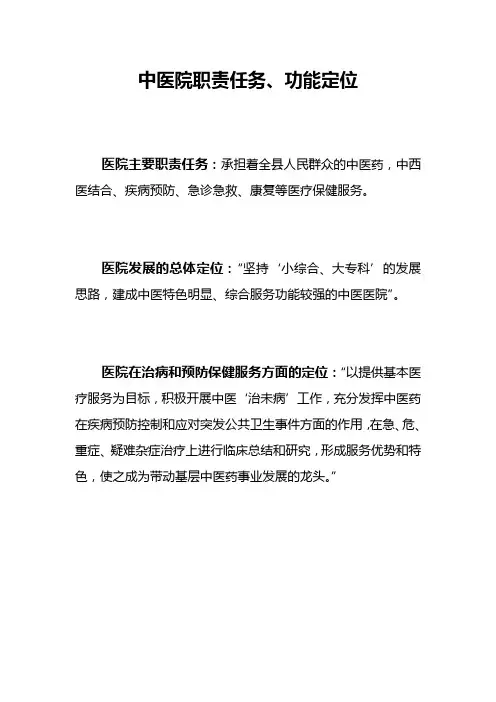 中医院职责任务、功能定位

医院主要职责任务：承担着全县人民群众的中医药，中西医结合、疾病预防、急诊急救、康复等医疗保健服务。

医院发展的总体定位：“坚持‘小综合、大专科’的发展思路，建成中医特色明显、综合服务功能较强的中医医院”。

医院在治病和预防保健服务方面的定位：“以提供基本医疗服务为目标，积极开展中医‘治未病’工作，充分发挥中医药在疾病预防控制和应对突发公共卫生事件方面的作用，在急、危、重症、疑难杂症治疗上进行临床总结和研究，形成服务优势和特色，使之成为带动基层中医药事业发展的龙头。”